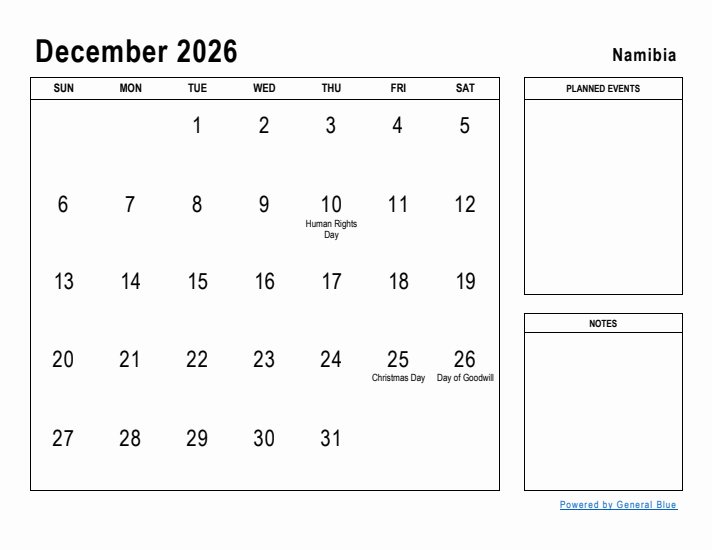 December 2026

Namibia

| SUN | MON | TUE | WED | THU | FRI | SAT |
|---|---|---|---|---|---|---|
| | | 1 | 2 | 3 | 4 | 5 |
| 6 | 7 | 8 | 9 | 10 Human Rights Day | 11 | 12 |
| 13 | 14 | 15 | 16 | 17 | 18 | 19 |
| 20 | 21 | 22 | 23 | 24 | 25 Christmas Day | 26 Day of Goodwill |
| 27 | 28 | 29 | 30 | 31 | | |

PLANNED EVENTS

NOTES

Powered by General Blue